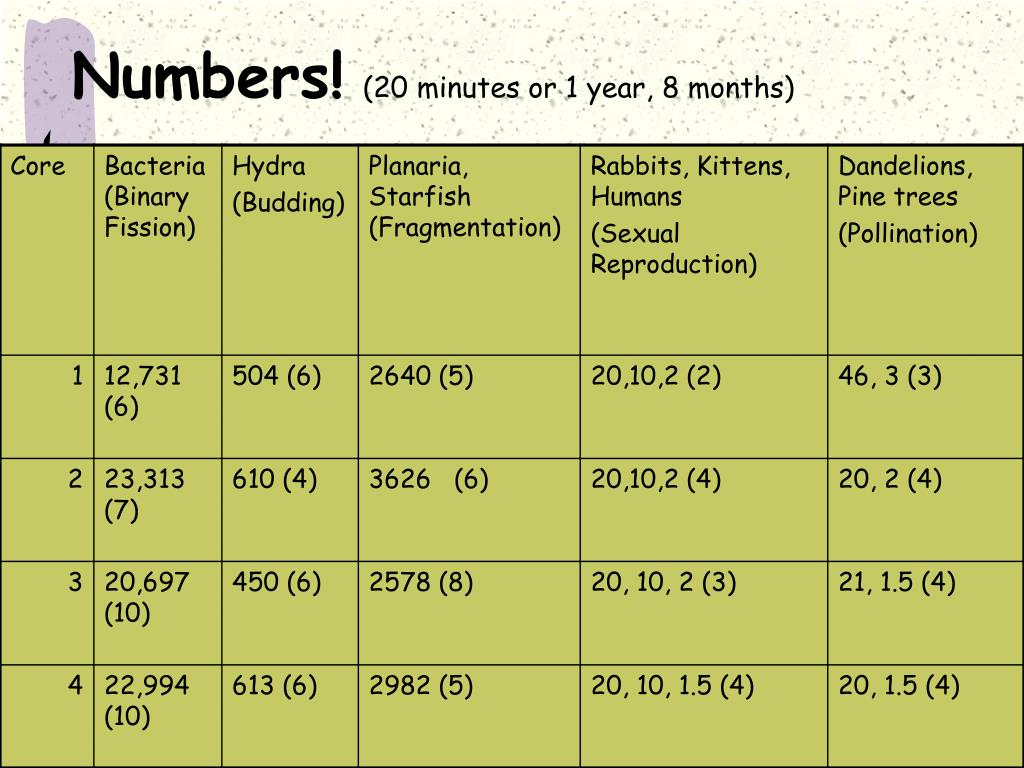 Numbers! (20 minutes or 1 year, 8 months)

| Core | Bacteria (Binary Fission) | Hydra (Budding) | Planaria, Starfish (Fragmentation) | Rabbits, Kittens, Humans (Sexual Reproduction) | Dandelions, Pine trees (Pollination) |
|---|---|---|---|---|---|
| 1 | 12,731 (6) | 504 (6) | 2640 (5) | 20,10,2 (2) | 46, 3 (3) |
| 2 | 23,313 (7) | 610 (4) | 3626 (6) | 20,10,2 (4) | 20, 2 (4) |
| 3 | 20,697 (10) | 450 (6) | 2578 (8) | 20, 10, 2 (3) | 21, 1.5 (4) |
| 4 | 22,994 (10) | 613 (6) | 2982 (5) | 20, 10, 1.5 (4) | 20, 1.5 (4) |